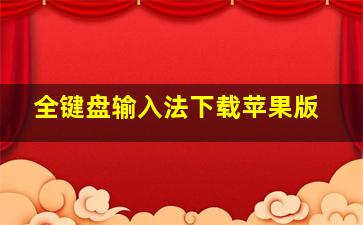 全键盘输入法下载苹果版